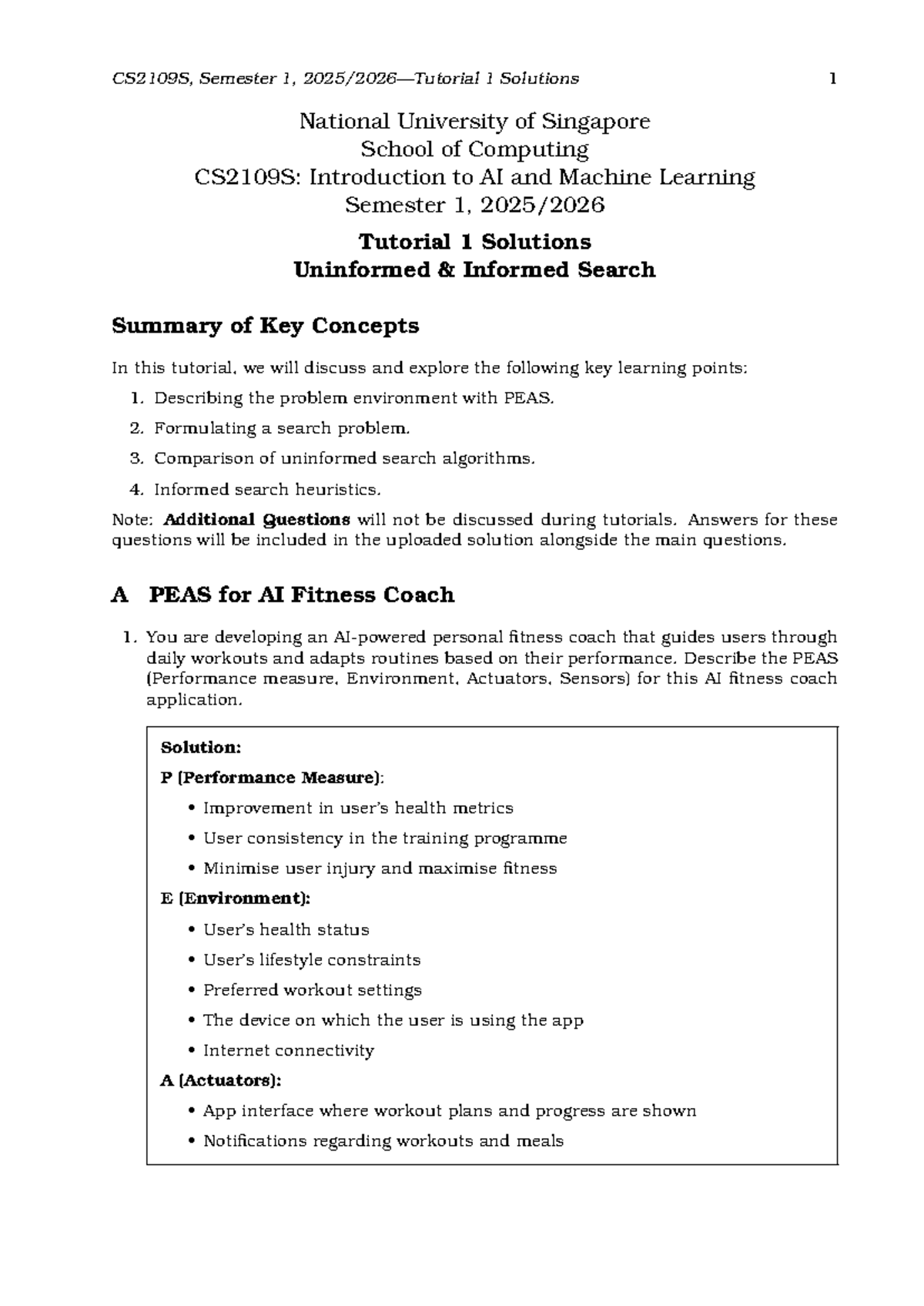 CS2109S, Semester 1, 2025/2026—Tutorial 1 Solutions 1

National University of Singapore
School of Computing
CS2109S: Introduction to AI and Machine Learning
Semester 1, 2025/2026

Tutorial 1 Solutions
Uninformed & Informed Search

Summary of Key Concepts

In this tutorial, we will discuss and explore the following key learning points:

1. Describing the problem environment with PEAS.
2. Formulating a search problem.
3. Comparison of uninformed search algorithms.
4. Informed search heuristics.

Note: Additional Questions will not be discussed during tutorials. Answers for these questions will be included in the uploaded solution alongside the main questions.

A PEAS for AI Fitness Coach

1. You are developing an AI-powered personal fitness coach that guides users through daily workouts and adapts routines based on their performance. Describe the PEAS (Performance measure, Environment, Actuators, Sensors) for this AI fitness coach application.

Solution:
P (Performance Measure):
• Improvement in user's health metrics
• User consistency in the training programme
• Minimise user injury and maximise fitness
E (Environment):
• User's health status
• User's lifestyle constraints
• Preferred workout settings
• The device on which the user is using the app
• Internet connectivity
A (Actuators):
• App interface where workout plans and progress are shown
• Notifications regarding workouts and meals